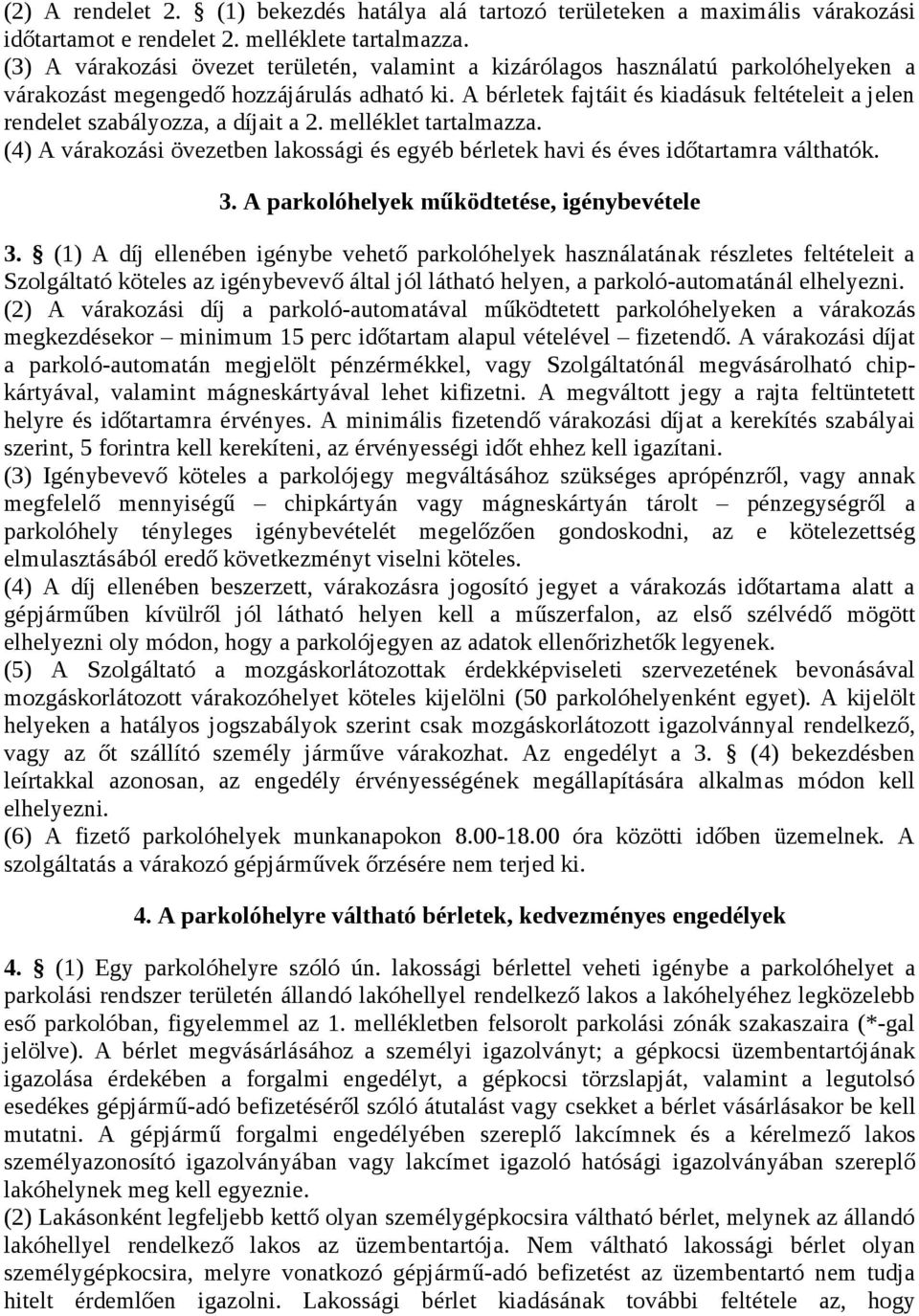 (2) A rendelet 2. § (1) bekezdés hatálya alá tartozó területeken a maximális várakozási időtartamot e rendelet 2. melléklete tartalmazza.
(3) A várakozási övezet területén, valamint a kizárólagos használatú parkolóhelyeken a várakozást megengedő hozzájárulás adható ki. A bérletek fajtáit és kiadásuk feltételeit a jelen rendelet szabályozza, a díjait a 2. melléklet tartalmazza.
(4) A várakozási övezetben lakossági és egyéb bérletek havi és éves időtartamra válthatók.

3. A parkolóhelyek működtetése, igénybevétele

3. § (1) A díj ellenében igénybe vehető parkolóhelyek használatának részletes feltételeit a Szolgáltató köteles az igénybevevő által jól látható helyen, a parkoló-automatánál elhelyezni.
(2) A várakozási díj a parkoló-automatával működtetett parkolóhelyeken a várakozás megkezdésekor – minimum 15 perc időtartam alapul vételével – fizetendő. A várakozási díjat a parkoló-automatán megjelölt pénzérmékkel, vagy Szolgáltatónál megvásárolható chipkártyával, valamint mágneskártyával lehet kifizetni. A megváltott jegy a rajta feltüntetett helyre és időtartamra érvényes. A minimális fizetendő várakozási díjat a kerekítés szabályai szerint, 5 forintra kell kerekíteni, az érvényességi időt ehhez kell igazítani.
(3) Igénybevevő köteles a parkolójegy megváltásához szükséges aprópénzről, vagy annak megfelelő mennyiségű – chipkártyán vagy mágneskártyán tárolt – pénzegységről a parkolóhely tényleges igénybevételét megelőzően gondoskodni, az e kötelezettség elmulasztásából eredő következményt viselni köteles.
(4) A díj ellenében beszerzett, várakozásra jogosító jegyet a várakozás időtartama alatt a gépjárműben kívülről jól látható helyen kell a műszerfalon, az első szélvédő mögött elhelyezni oly módon, hogy a parkolójegyen az adatok ellenőrizhetők legyenek.
(5) A Szolgáltató a mozgáskorlátozottak érdekképviseleti szervezetének bevonásával mozgáskorlátozott várakozóhelyet köteles kijelölni (50 parkolóhelyenként egyet). A kijelölt helyeken a hatályos jogszabályok szerint csak mozgáskorlátozott igazolvánnyal rendelkező, vagy az őt szállító személy járműve várakozhat. Az engedélyt a 3. § (4) bekezdésben leírtakkal azonosan, az engedély érvényességének megállapítására alkalmas módon kell elhelyezni.
(6) A fizető parkolóhelyek munkanapokon 8.00-18.00 óra közötti időben üzemelnek. A szolgáltatás a várakozó gépjárművek őrzésére nem terjed ki.

4. A parkolóhelyre váltható bérletek, kedvezményes engedélyek

4. § (1) Egy parkolóhelyre szóló ún. lakossági bérlettel veheti igénybe a parkolóhelyet a parkolási rendszer területén állandó lakóhellyel rendelkező lakos a lakóhelyéhez legközelebb eső parkolóban, figyelemmel az 1. mellékletben felsorolt parkolási zónák szakaszaira (*-gal jelölve). A bérlet megvásárlásához a személyi igazolványt; a gépkocsi üzembentartójának igazolása érdekében a forgalmi engedélyt, a gépkocsi törzslapját, valamint a legutolsó esedékes gépjármű-adó befizetéséről szóló átutalást vagy csekket a bérlet vásárlásakor be kell mutatni. A gépjármű forgalmi engedélyében szereplő lakcímnek és a kérelmező lakos személyazonosító igazolványában vagy lakcímet igazoló hatósági igazolványában szereplő lakóhelynek meg kell egyeznie.
(2) Lakásonként legfeljebb kettő olyan személygépkocsira váltható bérlet, melynek az állandó lakóhellyel rendelkező lakos az üzembentartója. Nem váltható lakossági bérlet olyan személygépkocsira, melyre vonatkozó gépjármű-adó befizetést az üzembentartó nem tudja hitelt érdemlően igazolni. Lakossági bérlet kiadásának további feltétele az, hogy